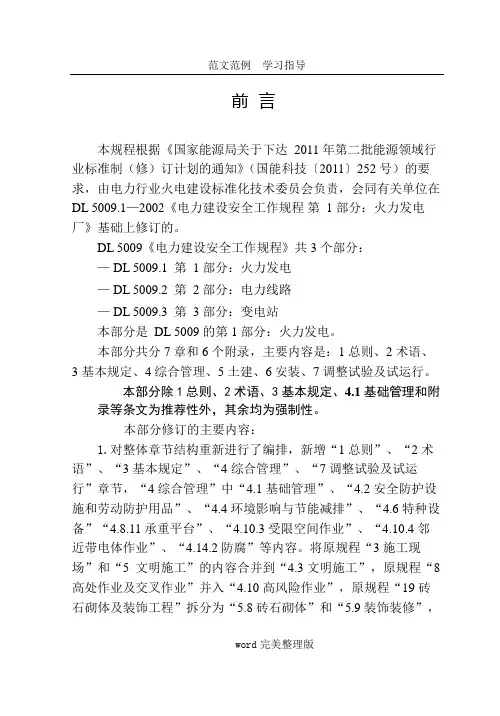 范文范例　学习指导

前 言

本规程根据《国家能源局关于下达 2011 年第二批能源领域行业标准制（修）订计划的通知》（国能科技〔2011〕252 号）的要求，由电力行业火电建设标准化技术委员会负责，会同有关单位在 DL 5009.1—2002《电力建设安全工作规程 第 1 部分：火力发电厂》基础上修订的。

DL 5009《电力建设安全工作规程》共 3 个部分：

— DL 5009.1 第 1 部分：火力发电

— DL 5009.2 第 2 部分：电力线路

— DL 5009.3 第 3 部分：变电站

本部分是 DL 5009 的第 1 部分：火力发电。

本部分共分 7 章和 6 个附录，主要内容是：1 总则、2 术语、3 基本规定、4 综合管理、5 土建、6 安装、7 调整试验及试运行。

本部分除 1 总则、2 术语、3 基本规定、4.1 基础管理和附录等条文为推荐性外，其余均为强制性。

本部分修订的主要内容：

1. 对整体章节结构重新进行了编排，新增“1 总则”、“2 术语”、“3 基本规定”、“4 综合管理”、“7 调整试验及试运行”章节，“4 综合管理”中“4.1 基础管理”、“4.2 安全防护设施和劳动防护用品”、“4.4 环境影响与节能减排”、“4.6 特种设备”“4.8.11 承重平台”、“4.10.3 受限空间作业”、“4.10.4 邻近带电体作业”、“4.14.2 防腐”等内容。将原规程“3 施工现场”和“5 文明施工”的内容合并到“4.3 文明施工”，原规程“8 高处作业及交叉作业”并入“4.10 高风险作业”，原规程“19 砖石砌体及装饰工程”拆分为“5.8 砖石砌体”和“5.9 装饰装修”，

word 完美整理版